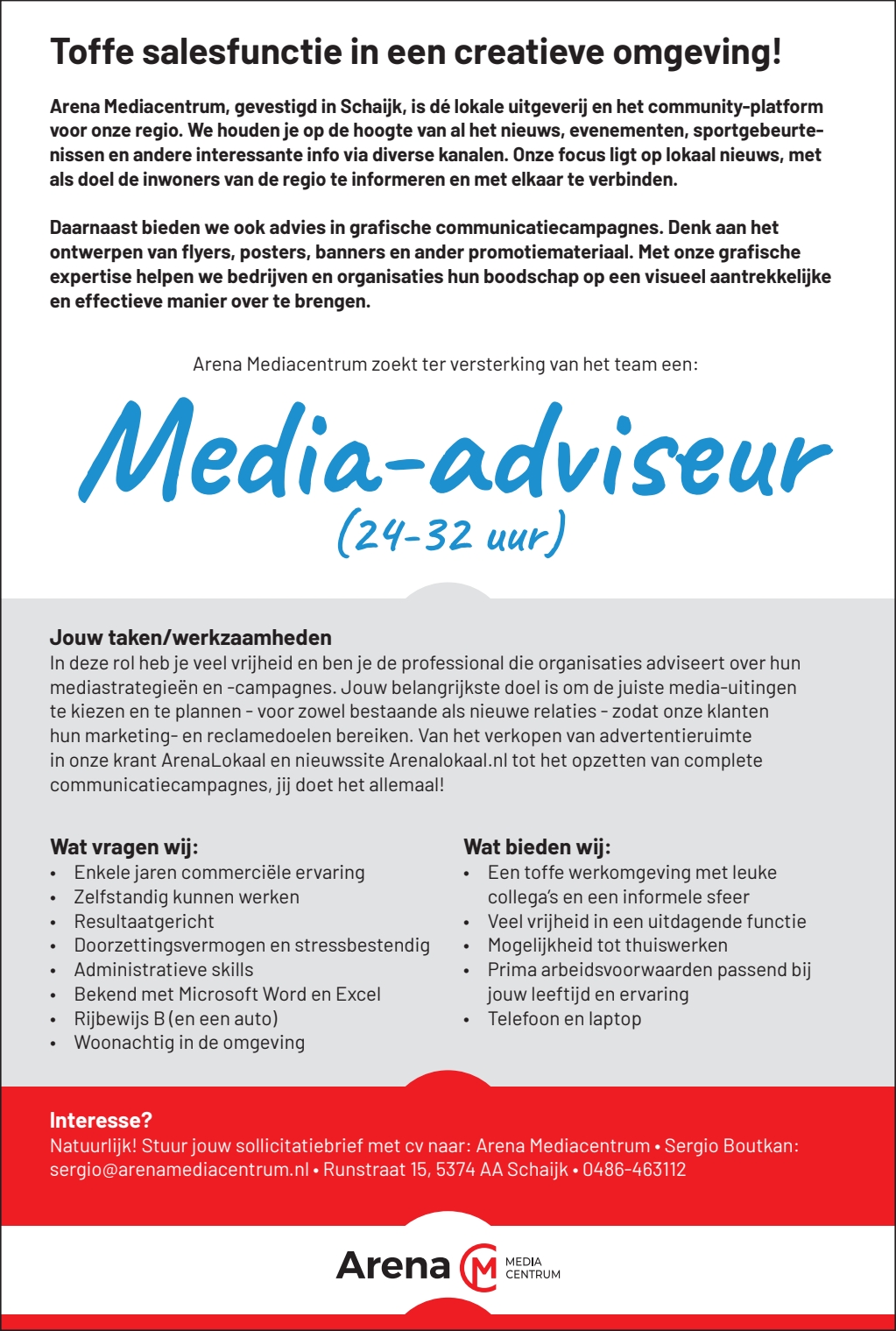 Toffe salesfunctie in een creatieve omgeving!

Arena Mediacentrum, gevestigd in Schaijk, is dé lokale uitgeverij en het community-platform voor onze regio. We houden je op de hoogte van al het nieuws, evenementen, sportgebeurtenissen en andere interessante info via diverse kanalen. Onze focus ligt op lokaal nieuws, met als doel de inwoners van de regio te informeren en met elkaar te verbinden.

Daarnaast bieden we ook advies in grafische communicatiecampagnes. Denk aan het ontwerpen van flyers, posters, banners en ander promotiemateriaal. Met onze grafische expertise helpen we bedrijven en organisaties hun boodschap op een visueel aantrekkelijke en effectieve manier over te brengen.

Arena Mediacentrum zoekt ter versterking van het team een:

Media-adviseur

(24-32 uur)

Jouw taken/werkzaamheden
In deze rol heb je veel vrijheid en ben je de professional die organisaties adviseert over hun mediastrategieën en -campagnes. Jouw belangrijkste doel is om de juiste media-uitingen te kiezen en te plannen - voor zowel bestaande als nieuwe relaties - zodat onze klanten hun marketing- en reclamedoelen bereiken. Van het verkopen van advertentieruimte in onze krant ArenaLokaal en nieuwssite Arenalokaal.nl tot het opzetten van complete communicatiecampagnes, jij doet het allemaal!

Wat vragen wij:
• Enkele jaren commerciële ervaring
• Zelfstandig kunnen werken
• Resultaatgericht
• Doorzettingsvermogen en stressbestendig
• Administratieve skills
• Bekend met Microsoft Word en Excel
• Rijbewijs B (en een auto)
• Woonachtig in de omgeving

Wat bieden wij:
• Een toffe werkomgeving met leuke collega's en een informele sfeer
• Veel vrijheid in een uitdagende functie
• Mogelijkheid tot thuiswerken
• Prima arbeidsvoorwaarden passend bij jouw leeftijd en ervaring
• Telefoon en laptop

Interesse?
Natuurlijk! Stuur jouw sollicitatiebrief met cv naar: Arena Mediacentrum • Sergio Boutkan: sergio@arenamediacentrum.nl • Runstraat 15, 5374 AA Schaijk • 0486-463112

Arena CM MEDIA CENTRUM